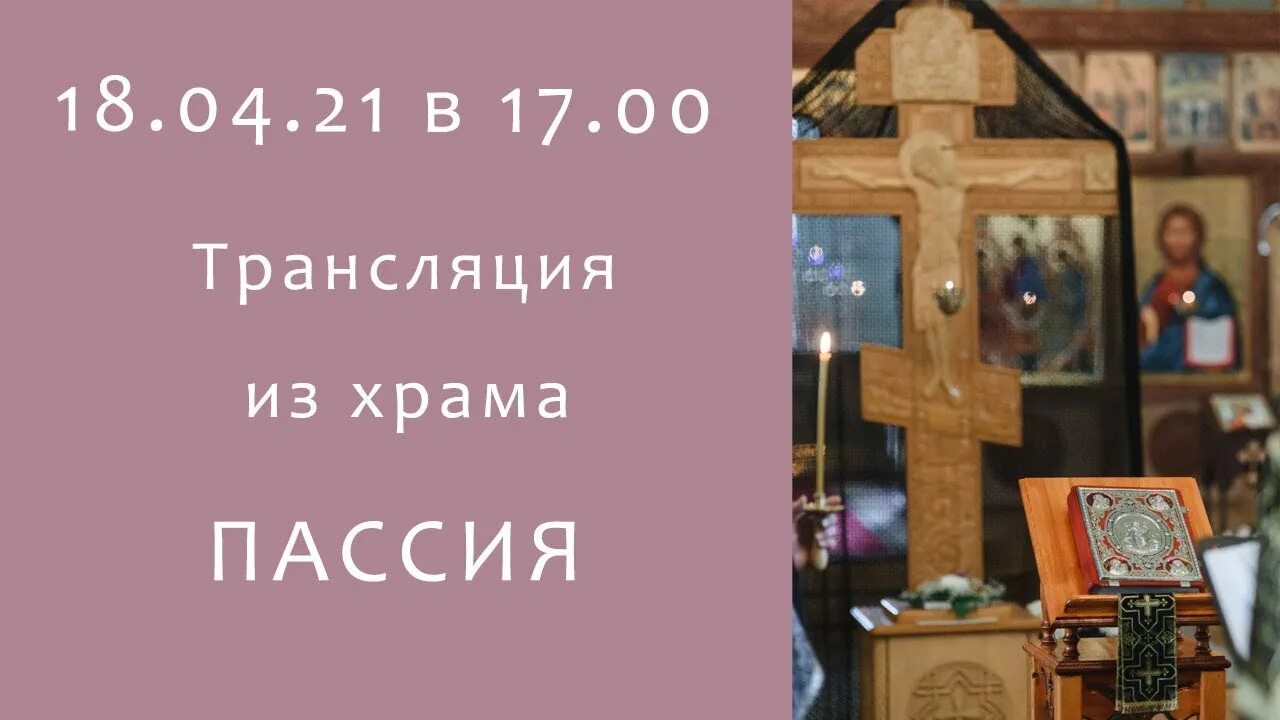 18.04.21 в 17.00

Трансляция из храма

ПАССИЯ